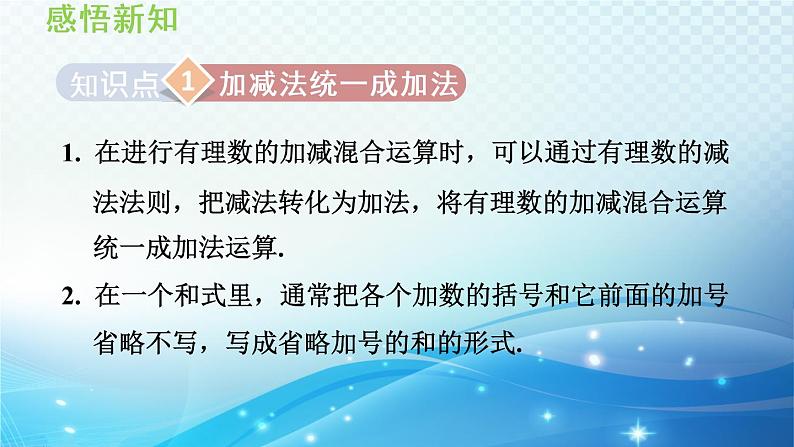 感悟新知

知识点 1 加减法统一成加法

1. 在进行有理数的加减混合运算时，可以通过有理数的减法法则，把减法转化为加法，将有理数的加减混合运算统一成加法运算.

2. 在一个和式里，通常把各个加数的括号和它前面的加号省略不写，写成省略加号的和的形式.